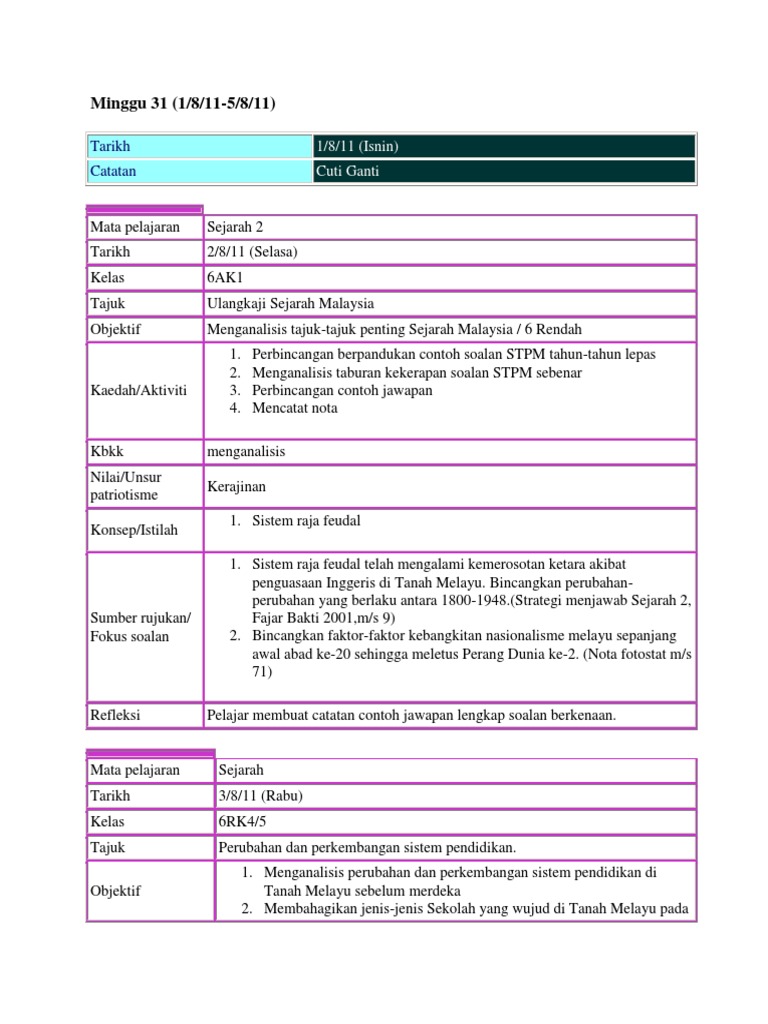 Minggu 31 (1/8/11-5/8/11)

| Tarikh | 1/8/11 (Isnin) |
|---|---|
| Catatan | Cuti Ganti |

| Mata pelajaran | Sejarah 2 |
|---|---|
| Tarikh | 2/8/11 (Selasa) |
| Kelas | 6AK1 |
| Tajuk | Ulangkaji Sejarah Malaysia |
| Objektif | Menganalisis tajuk-tajuk penting Sejarah Malaysia / 6 Rendah |
| Kaedah/Aktiviti | 1. Perbincangan berpandukan contoh soalan STPM tahun-tahun lepas 2. Menganalisis taburan kekerapan soalan STPM sebenar 3. Perbincangan contoh jawapan 4. Mencatat nota |
| Kbkk | menganalisis |
| Nilai/Unsur patriotisme | Kerajinan |
| Konsep/Istilah | 1. Sistem raja feudal |
| Sumber rujukan/ Fokus soalan | 1. Sistem raja feudal telah mengalami kemerosotan ketara akibat penguasaan Inggeris di Tanah Melayu. Bincangkan perubahan-perubahan yang berlaku antara 1800-1948.(Strategi menjawab Sejarah 2, Fajar Bakti 2001,m/s 9) 2. Bincangkan faktor-faktor kebangkitan nasionalisme melayu sepanjang awal abad ke-20 sehingga meletus Perang Dunia ke-2. (Nota fotostat m/s 71) |
| Refleksi | Pelajar membuat catatan contoh jawapan lengkap soalan berkenaan. |

| Mata pelajaran | Sejarah |
|---|---|
| Tarikh | 3/8/11 (Rabu) |
| Kelas | 6RK4/5 |
| Tajuk | Perubahan dan perkembangan sistem pendidikan. |
| Objektif | 1. Menganalisis perubahan dan perkembangan sistem pendidikan di Tanah Melayu sebelum merdeka 2. Membahagikan jenis-jenis Sekolah yang wujud di Tanah Melayu pada |